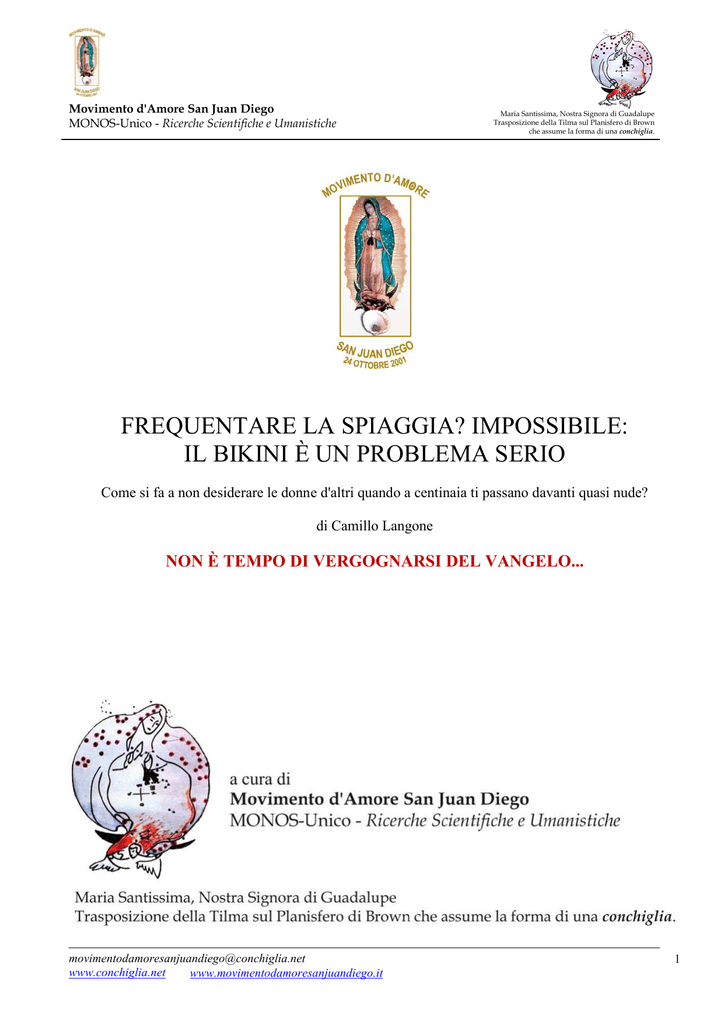 Movimento d'Amore San Juan Diego
MONOS-Unico - Ricerche Scientifiche e Umanistiche

Maria Santissima, Nostra Signora di Guadalupe
Trasposizione della Tilma sul Planisfero di Brown
che assume la forma di una conchiglia.

MOVIMENTO D'AMORE
SAN JUAN DIEGO
24 OTTOBRE 2001

FREQUENTARE LA SPIAGGIA? IMPOSSIBILE:
IL BIKINI È UN PROBLEMA SERIO

Come si fa a non desiderare le donne d'altri quando a centinaia ti passano davanti quasi nude?

di Camillo Langone

NON È TEMPO DI VERGOGNARSI DEL VANGELO...

a cura di
Movimento d'Amore San Juan Diego
MONOS-Unico - Ricerche Scientifiche e Umanistiche

Maria Santissima, Nostra Signora di Guadalupe
Trasposizione della Tilma sul Planisfero di Brown che assume la forma di una conchiglia.

movimentodamoresanjuandiego@conchiglia.net
www.conchiglia.net www.movimentodamoresanjuandiego.it

1